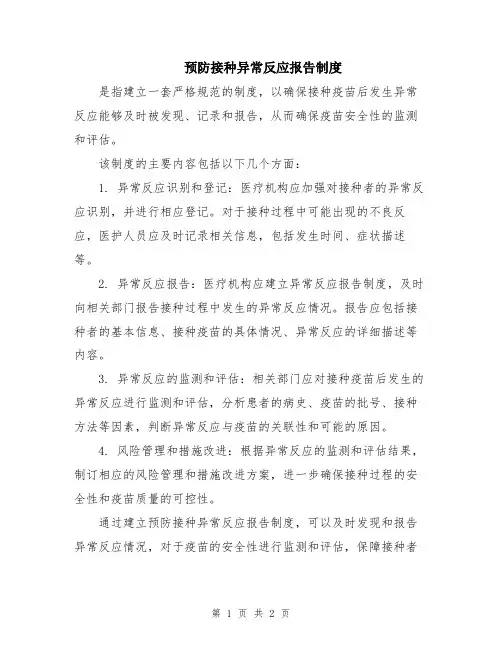 预防接种异常反应报告制度

是指建立一套严格规范的制度，以确保接种疫苗后发生异常反应能够及时被发现、记录和报告，从而确保疫苗安全性的监测和评估。

该制度的主要内容包括以下几个方面：

1. 异常反应识别和登记：医疗机构应加强对接种者的异常反应识别，并进行相应登记。对于接种过程中可能出现的不良反应，医护人员应及时记录相关信息，包括发生时间、症状描述等。

2. 异常反应报告：医疗机构应建立异常反应报告制度，及时向相关部门报告接种过程中发生的异常反应情况。报告应包括接种者的基本信息、接种疫苗的具体情况、异常反应的详细描述等内容。

3. 异常反应的监测和评估：相关部门应对接种疫苗后发生的异常反应进行监测和评估，分析患者的病史、疫苗的批号、接种方法等因素，判断异常反应与疫苗的关联性和可能的原因。

4. 风险管理和措施改进：根据异常反应的监测和评估结果，制订相应的风险管理和措施改进方案，进一步确保接种过程的安全性和疫苗质量的可控性。

通过建立预防接种异常反应报告制度，可以及时发现和报告异常反应情况，对于疫苗的安全性进行监测和评估，保障接种者

第 1 页 共 2 页